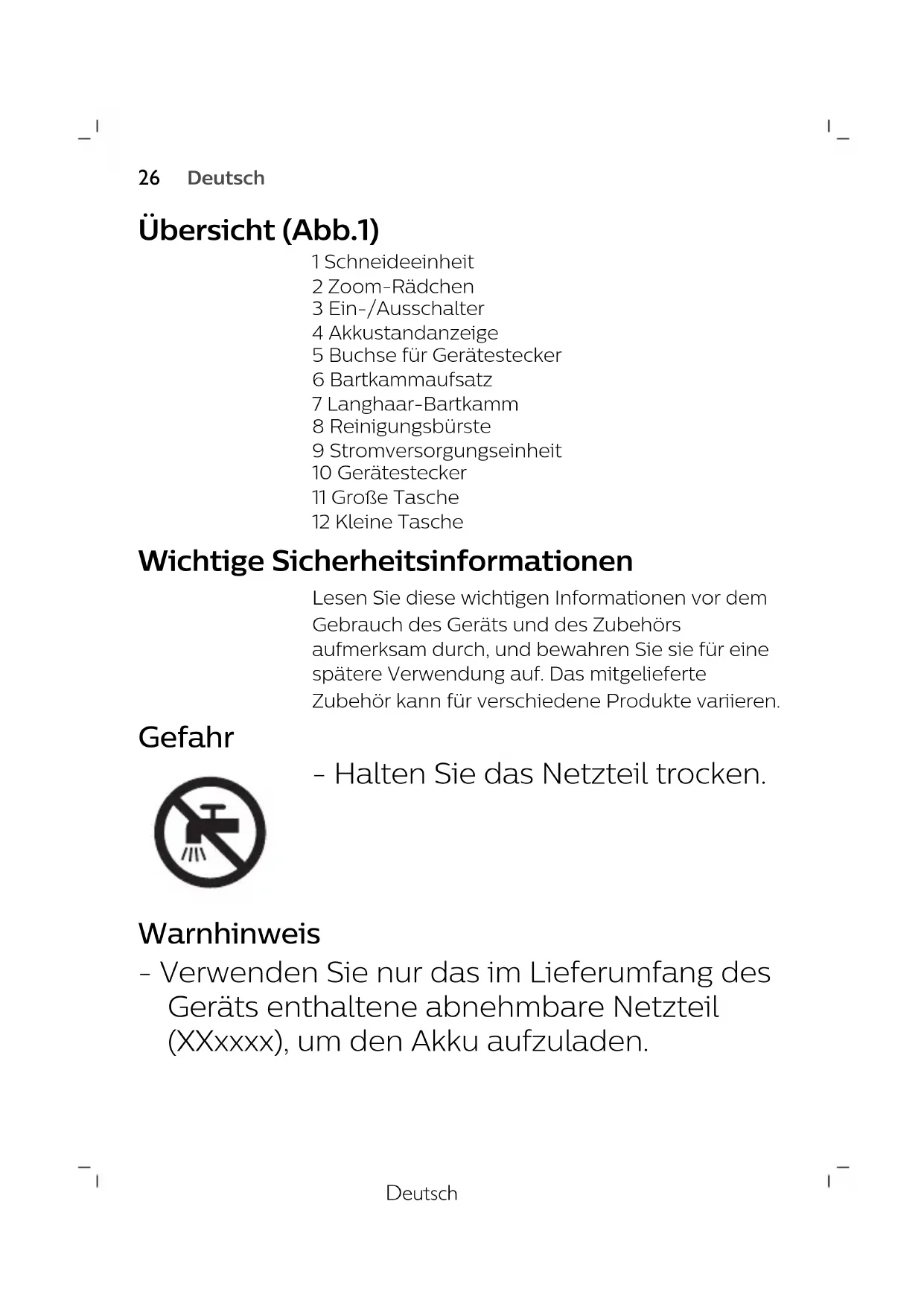 26 Deutsch

Übersicht (Abb.1)

1 Schneideeinheit
2 Zoom-Rädchen
3 Ein-/Ausschalter
4 Akkustandanzeige
5 Buchse für Gerätestecker
6 Bartkammaufsatz
7 Langhaar-Bartkamm
8 Reinigungsbürste
9 Stromversorgungseinheit
10 Gerätestecker
11 Große Tasche
12 Kleine Tasche

Wichtige Sicherheitsinformationen

Lesen Sie diese wichtigen Informationen vor dem Gebrauch des Geräts und des Zubehörs aufmerksam durch, und bewahren Sie sie für eine spätere Verwendung auf. Das mitgelieferte Zubehör kann für verschiedene Produkte variieren.

Gefahr

- Halten Sie das Netzteil trocken.

Warnhinweis

- Verwenden Sie nur das im Lieferumfang des Geräts enthaltene abnehmbare Netzteil (XXxxxx), um den Akku aufzuladen.

Deutsch